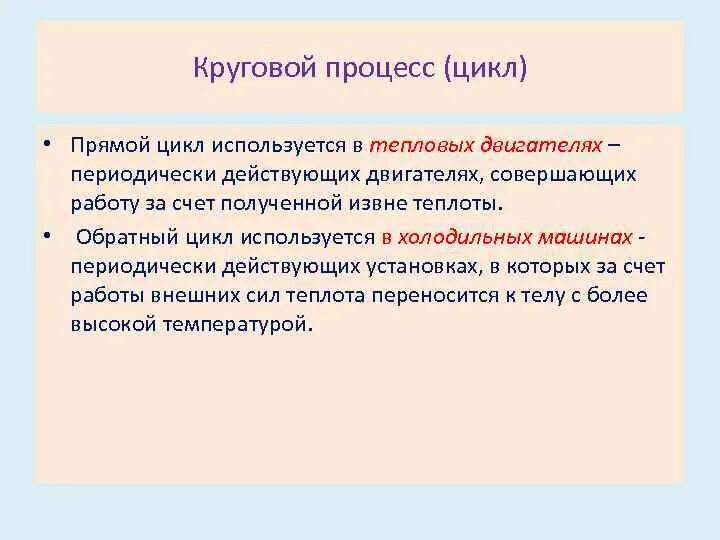 Круговой процесс (цикл)

• Прямой цикл используется в тепловых двигателях – периодически действующих двигателях, совершающих работу за счет полученной извне теплоты.

• Обратный цикл используется в холодильных машинах - периодически действующих установках, в которых за счет работы внешних сил теплота переносится к телу с более высокой температурой.